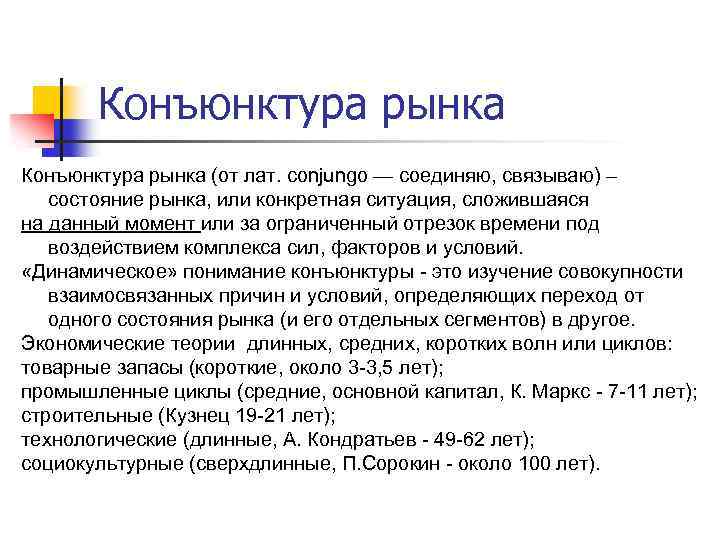 Конъюнктура рынка

Конъюнктура рынка (от лат. conjungo — соединяю, связываю) – состояние рынка, или конкретная ситуация, сложившаяся на данный момент или за ограниченный отрезок времени под воздействием комплекса сил, факторов и условий.

«Динамическое» понимание конъюнктуры - это изучение совокупности взаимосвязанных причин и условий, определяющих переход от одного состояния рынка (и его отдельных сегментов) в другое.

Экономические теории длинных, средних, коротких волн или циклов:
товарные запасы (короткие, около 3-3,5 лет);
промышленные циклы (средние, основной капитал, К. Маркс - 7-11 лет);
строительные (Кузнец 19-21 лет);
технологические (длинные, А. Кондратьев - 49-62 лет);
социокультурные (сверхдлинные, П.Сорокин - около 100 лет).